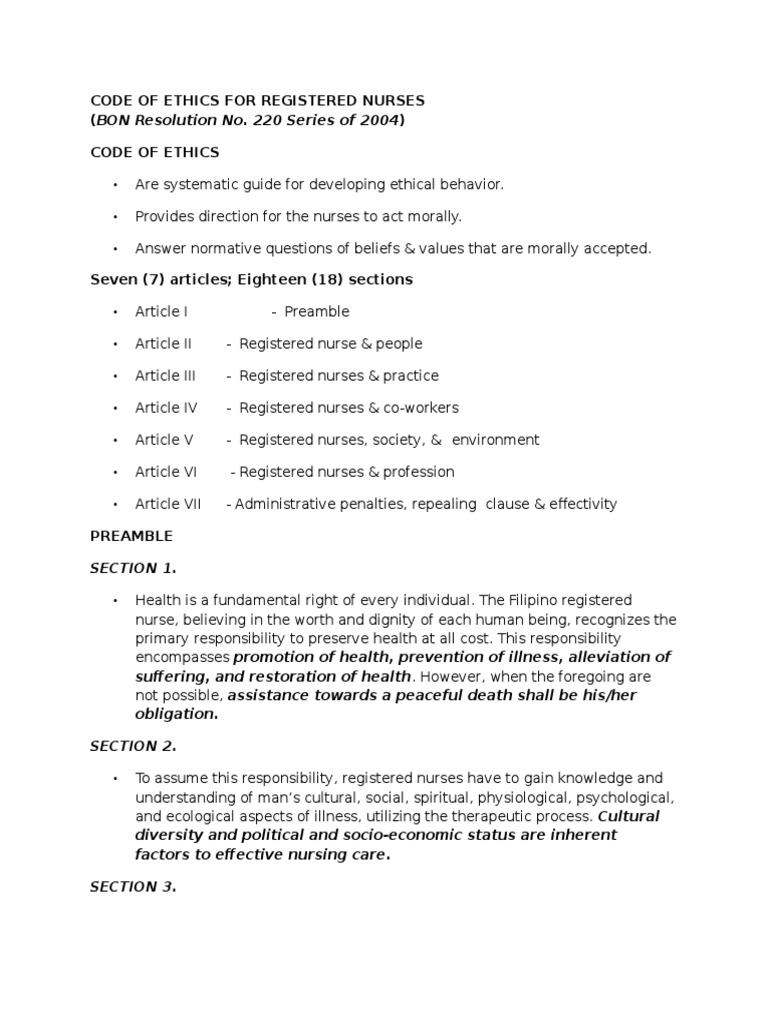 CODE OF ETHICS FOR REGISTERED NURSES
(BON Resolution No. 220 Series of 2004)

CODE OF ETHICS

• Are systematic guide for developing ethical behavior.

• Provides direction for the nurses to act morally.

• Answer normative questions of beliefs & values that are morally accepted.

Seven (7) articles; Eighteen (18) sections

• Article I - Preamble

• Article II - Registered nurse & people

• Article III - Registered nurses & practice

• Article IV - Registered nurses & co-workers

• Article V - Registered nurses, society, & environment

• Article VI - Registered nurses & profession

• Article VII - Administrative penalties, repealing clause & effectivity

PREAMBLE

SECTION 1.

• Health is a fundamental right of every individual. The Filipino registered nurse, believing in the worth and dignity of each human being, recognizes the primary responsibility to preserve health at all cost. This responsibility encompasses promotion of health, prevention of illness, alleviation of suffering, and restoration of health. However, when the foregoing are not possible, assistance towards a peaceful death shall be his/her obligation.

SECTION 2.

• To assume this responsibility, registered nurses have to gain knowledge and understanding of man's cultural, social, spiritual, physiological, psychological, and ecological aspects of illness, utilizing the therapeutic process. Cultural diversity and political and socio-economic status are inherent factors to effective nursing care.

SECTION 3.